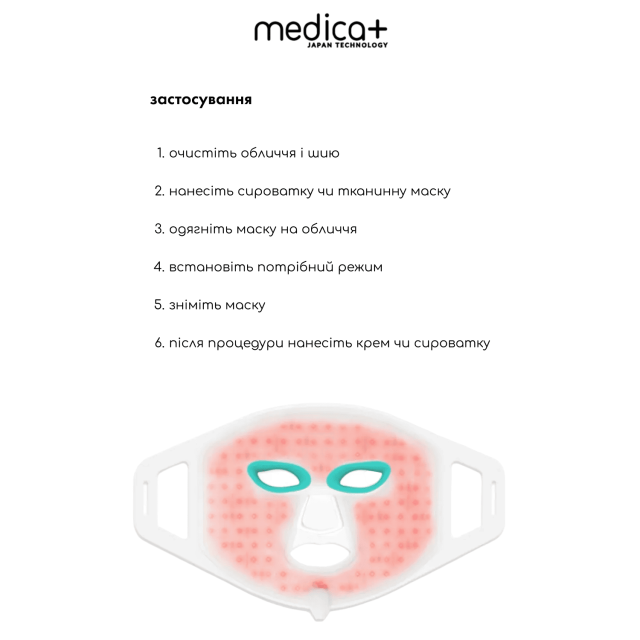 medica+
JAPAN TECHNOLOGY

застосування

1. очистіть обличчя і шию

2. нанесіть сироватку чи тканинну маску

3. одягніть маску на обличчя

4. встановіть потрібний режим

5. зніміть маску

6. після процедури нанесіть крем чи сироватку